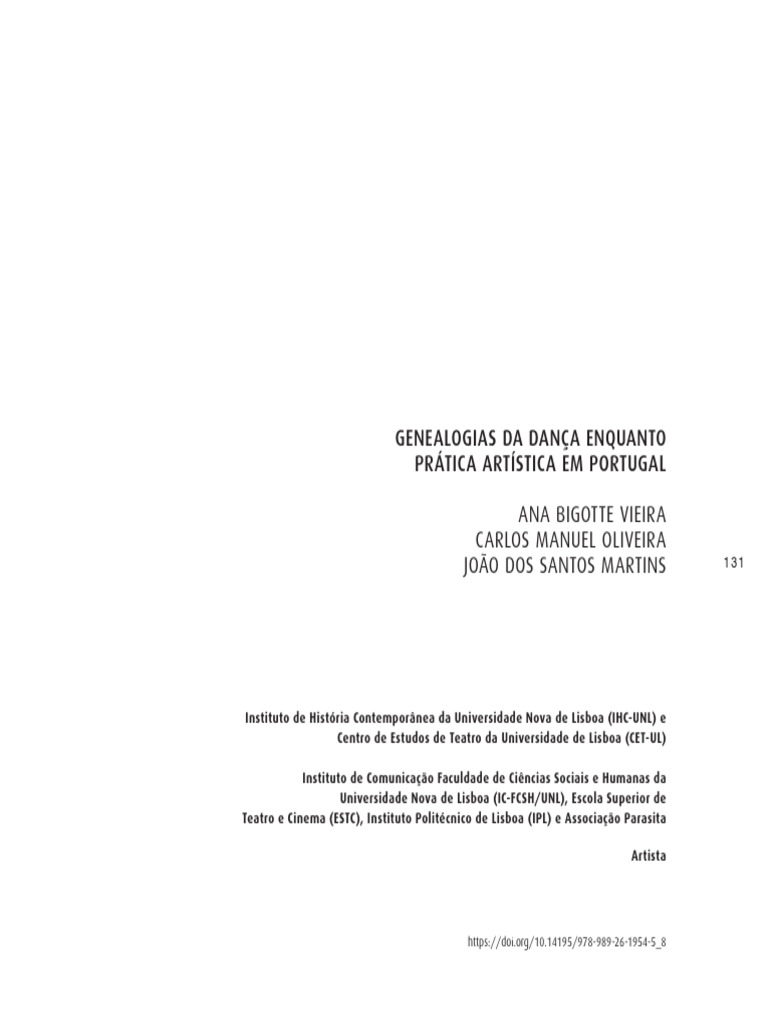 GENEALOGIAS DA DANÇA ENQUANTO
PRÁTICA ARTÍSTICA EM PORTUGAL

ANA BIGOTTE VIEIRA
CARLOS MANUEL OLIVEIRA
JOÃO DOS SANTOS MARTINS

131

Instituto de História Contemporânea da Universidade Nova de Lisboa (IHC-UNL) e
Centro de Estudos de Teatro da Universidade de Lisboa (CET-UL)

Instituto de Comunicação Faculdade de Ciências Sociais e Humanas da
Universidade Nova de Lisboa (IC-FCSH/UNL), Escola Superior de
Teatro e Cinema (ESTC), Instituto Politécnico de Lisboa (IPL) e Associação Parasita

Artista

https://doi.org/10.14195/978-989-26-1954-5_8